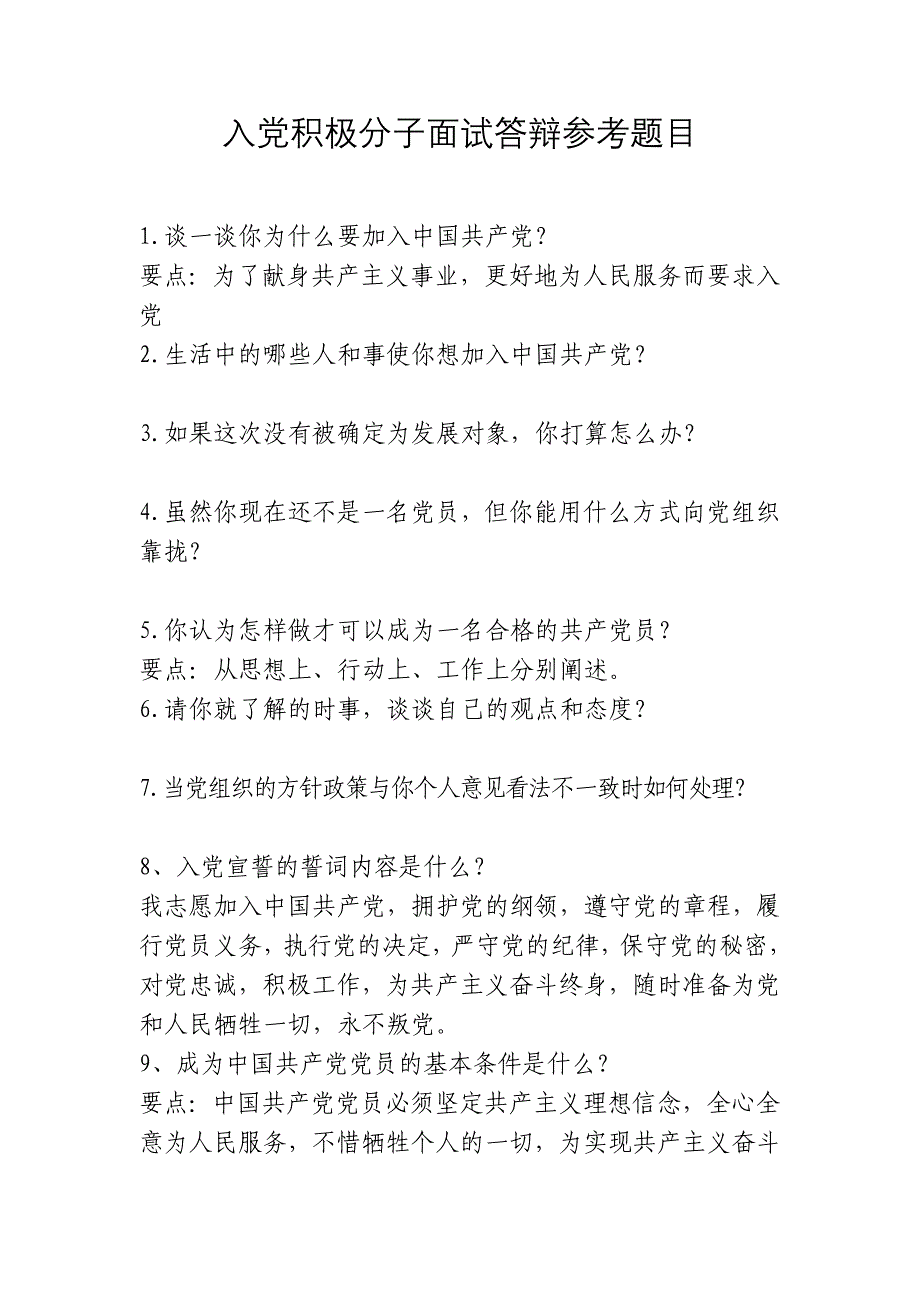 入党积极分子面试答辩参考题目

1.谈一谈你为什么要加入中国共产党？
要点：为了献身共产主义事业，更好地为人民服务而要求入党
2.生活中的哪些人和事使你想加入中国共产党？

3.如果这次没有被确定为发展对象，你打算怎么办？

4.虽然你现在还不是一名党员，但你能用什么方式向党组织靠拢？

5.你认为怎样做才可以成为一名合格的共产党员？
要点：从思想上、行动上、工作上分别阐述。
6.请你就了解的时事，谈谈自己的观点和态度？

7.当党组织的方针政策与你个人意见看法不一致时如何处理?

8、入党宣誓的誓词内容是什么？
我志愿加入中国共产党，拥护党的纲领，遵守党的章程，履行党员义务，执行党的决定，严守党的纪律，保守党的秘密，对党忠诚，积极工作，为共产主义奋斗终身，随时准备为党和人民牺牲一切，永不叛党。
9、成为中国共产党党员的基本条件是什么？
要点：中国共产党党员必须坚定共产主义理想信念，全心全意为人民服务，不惜牺牲个人的一切，为实现共产主义奋斗